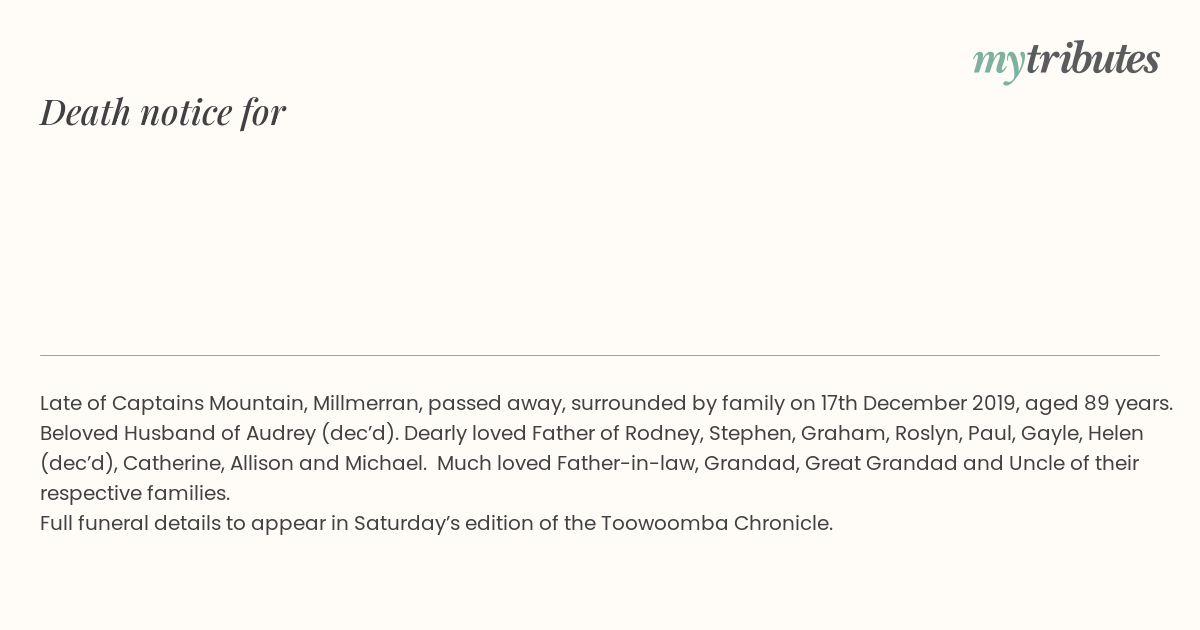 mytributes

Death notice for

Late of Captains Mountain, Millmerran, passed away, surrounded by family on 17th December 2019, aged 89 years. Beloved Husband of Audrey (dec'd). Dearly loved Father of Rodney, Stephen, Graham, Roslyn, Paul, Gayle, Helen (dec'd), Catherine, Allison and Michael. Much loved Father-in-law, Grandad, Great Grandad and Uncle of their respective families.
Full funeral details to appear in Saturday's edition of the Toowoomba Chronicle.